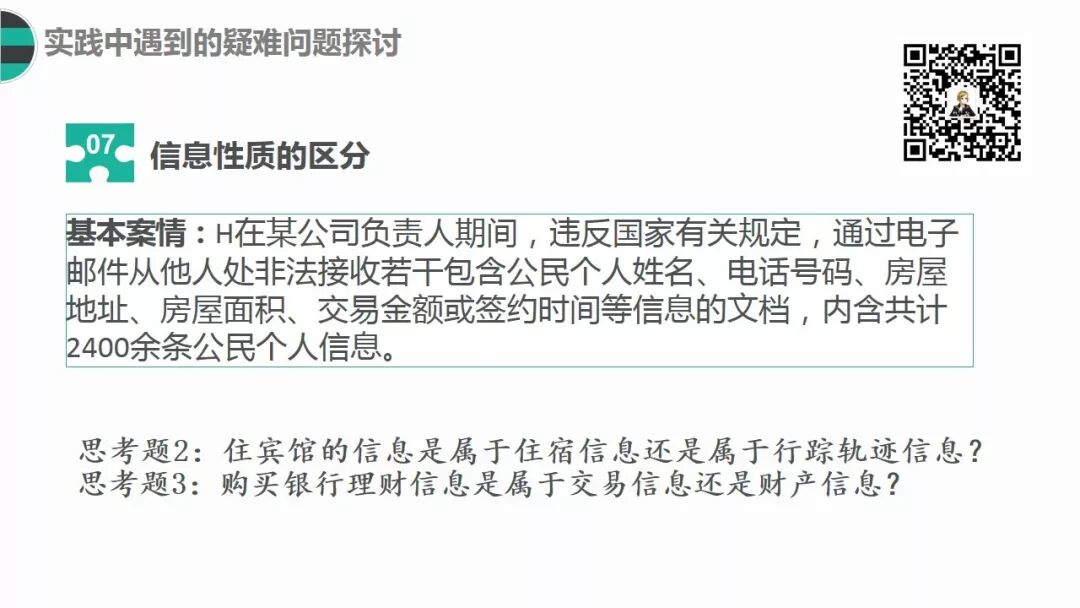 实践中遇到的疑难问题探讨

07

信息性质的区分

基本案情：H在某公司负责人期间，违反国家有关规定，通过电子邮件从他人处非法接收若干包含公民个人姓名、电话号码、房屋地址、房屋面积、交易金额或签约时间等信息的文档，内含共计2400余条公民个人信息。

思考题2：住宾馆的信息是属于住宿信息还是属于行踪轨迹信息？
思考题3：购买银行理财信息是属于交易信息还是财产信息？